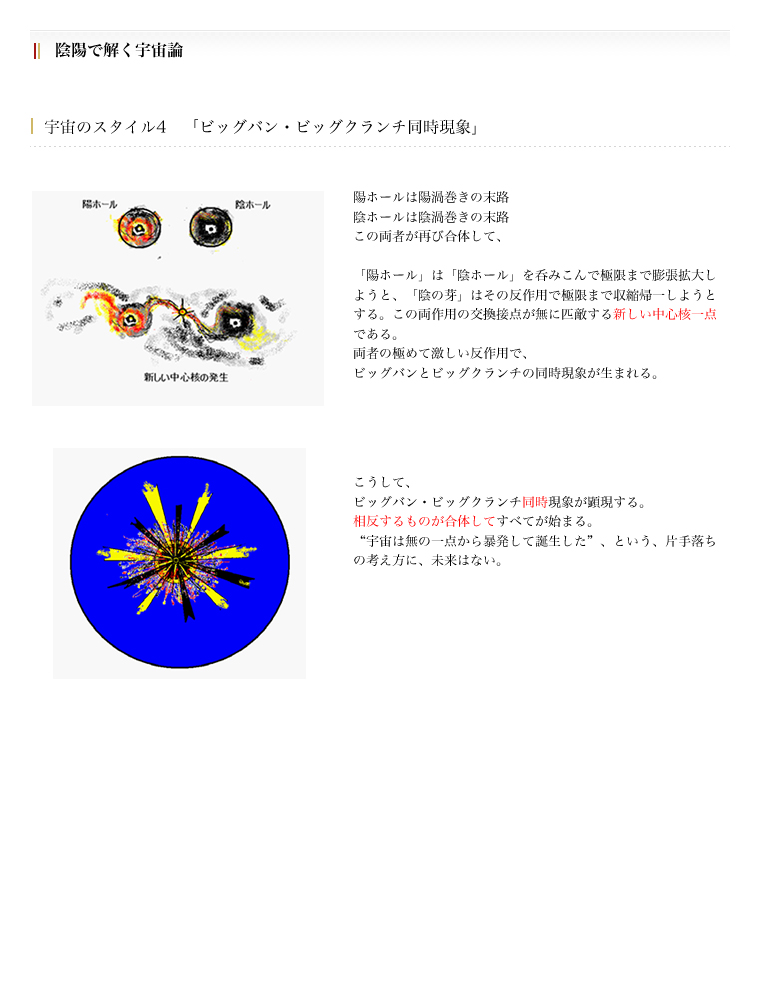 陰陽で解く宇宙論

宇宙のスタイル4 「ビッグバン・ビッグクランチ同時現象」

陽ホール

陰ホール

新しい中心核の発生

陽ホールは陽渦巻きの末路
陰ホールは陰渦巻きの末路
この両者が再び合体して、

「陽ホール」は「陰ホール」を呑みこんで極限まで膨張拡大しようと、「陰の芽」はその反作用で極限まで収縮帰一しようとする。この両作用の交換接点が無に匹敵する新しい中心核一点である。
両者の極めて激しい反作用で、
ビッグバンとビッグクランチの同時現象が生まれる。

こうして、
ビッグバン・ビッグクランチ同時現象が顕現する。
相反するものが合体してすべてが始まる。
“宇宙は無の一点から暴発して誕生した”、という、片手落ちの考え方に、未来はない。